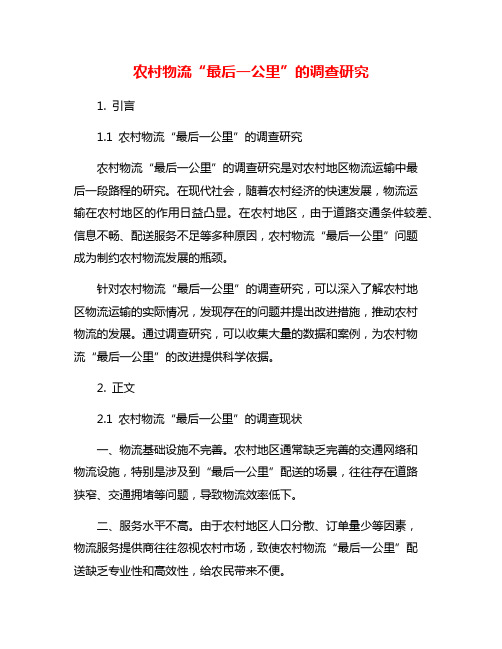 农村物流“最后一公里”的调查研究

1. 引言

1.1 农村物流“最后一公里”的调查研究

农村物流“最后一公里”的调查研究是对农村地区物流运输中最后一段路程的研究。在现代社会，随着农村经济的快速发展，物流运输在农村地区的作用日益凸显。在农村地区，由于道路交通条件较差、信息不畅、配送服务不足等多种原因，农村物流“最后一公里”问题成为制约农村物流发展的瓶颈。

针对农村物流“最后一公里”的调查研究，可以深入了解农村地区物流运输的实际情况，发现存在的问题并提出改进措施，推动农村物流的发展。通过调查研究，可以收集大量的数据和案例，为农村物流“最后一公里”的改进提供科学依据。

2. 正文

2.1 农村物流“最后一公里”的调查现状

一、物流基础设施不完善。农村地区通常缺乏完善的交通网络和物流设施，特别是涉及到“最后一公里”配送的场景，往往存在道路狭窄、交通拥堵等问题，导致物流效率低下。

二、服务水平不高。由于农村地区人口分散、订单量少等因素，物流服务提供商往往忽视农村市场，致使农村物流“最后一公里”配送缺乏专业性和高效性，给农民带来不便。